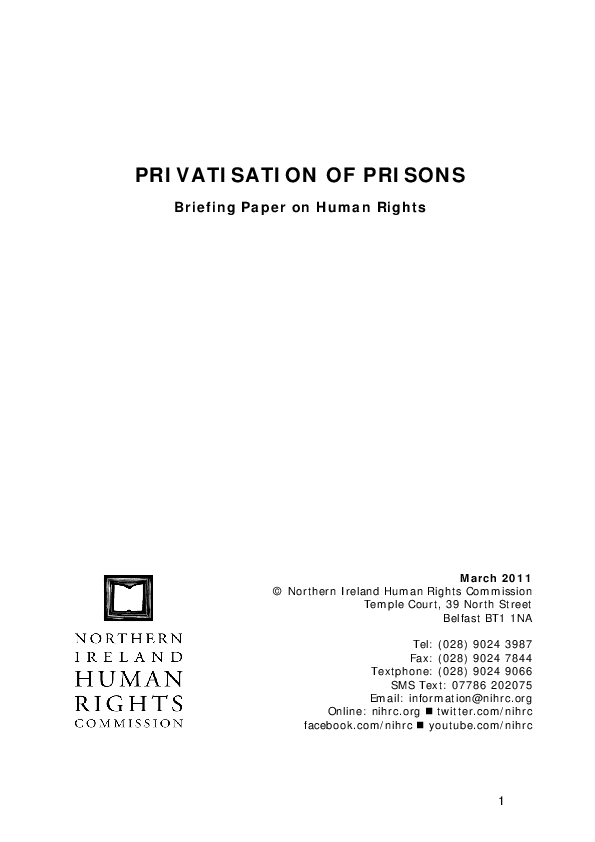 PRIVATISATION OF PRISONS

Briefing Paper on Human Rights

NORTHERN IRELAND HUMAN RIGHTS COMMISSION

March 2011
© Northern Ireland Human Rights Commission
Temple Court, 39 North Street
Belfast BT1 1NA

Tel: (028) 9024 3987
Fax: (028) 9024 7844
Textphone: (028) 9024 9066
SMS Text: 07786 202075
Email: information@nihrc.org
Online: nihrc.org ■ twitter.com/nihrc
facebook.com/nihrc ■ youtube.com/nihrc

1